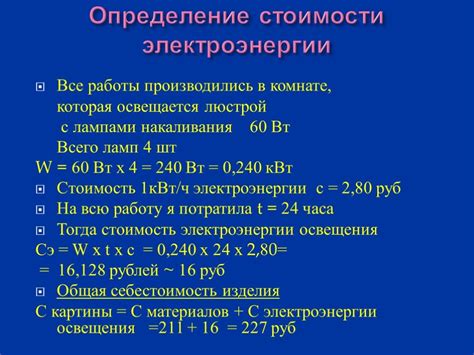 Определение стоимости электроэнергии

Все работы производились в комнате, которая освещается люстрой с лампами накаливания 60 Вт Всего ламп 4 шт

W = 60 Вт х 4 = 240 Вт = 0,240 кВт

Стоимость 1кВт/ч электроэнергии с = 2,80 руб

На всю работу я потратила t = 24 часа

Тогда стоимость электроэнергии освещения

Сэ = W x t x c = 0,240 х 24 х 2,80=

= 16,128 рублей ~ 16 руб

Общая себестоимость изделия

С картины = С материалов + С электроэнергии освещения =211 + 16 = 227 руб